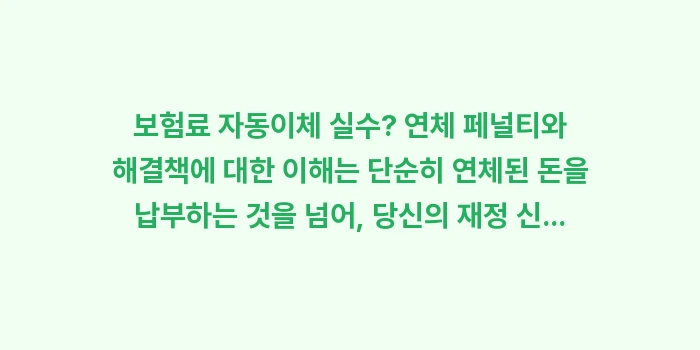 보험료 자동이체 실수? 연체 페널티와 해결책에 대한 이해는 단순히 연체된 돈을 납부하는 것을 넘어, 당신의 재정 신...